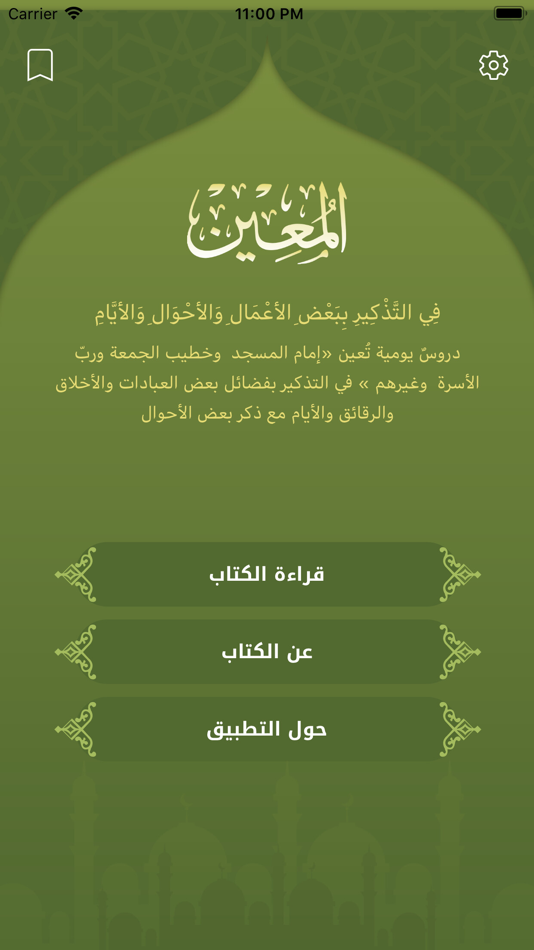 Carrier 11:00 PM

المُعِين

فِي التَّذْكِيرِ بِبَعْضِ الأَعْمَالِ وَالأَحْوَالِ وَالأَيَّامِ

دروسٌ يومية تُعين «إمام المسجد وخطيب الجمعة وربّ الأسرة وغيرهم » في التذكير بفضائل بعض العبادات والأخلاق والرقائق والأيام مع ذكر بعض الأحوال

قراءة الكتاب

عن الكتاب

حول التطبيق